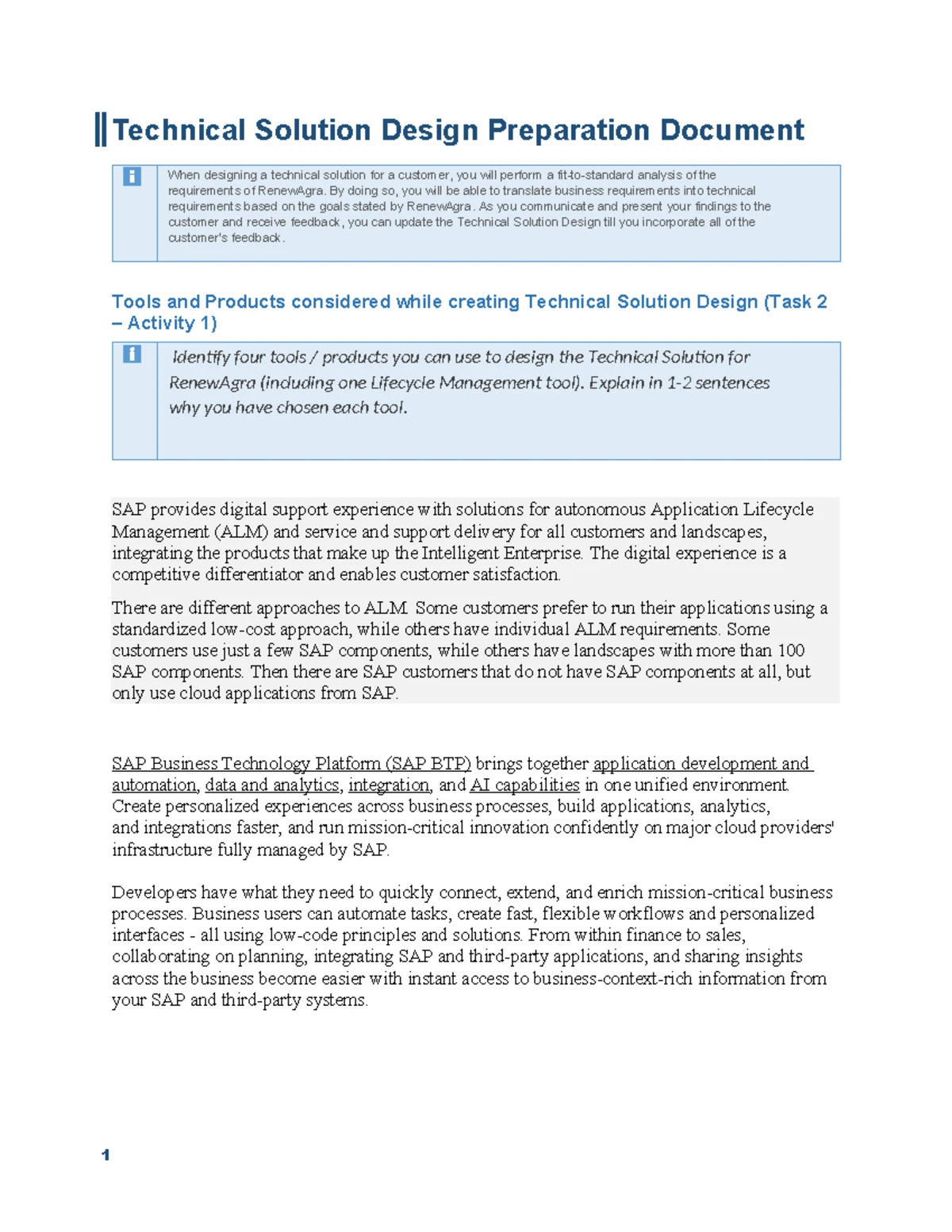 Technical Solution Design Preparation Document

When designing a technical solution for a customer, you will perform a fit-to-standard analysis of the requirements of RenewAgra. By doing so, you will be able to translate business requirements into technical requirements based on the goals stated by RenewAgra. As you communicate and present your findings to the customer and receive feedback, you can update the Technical Solution Design till you incorporate all of the customer's feedback.

Tools and Products considered while creating Technical Solution Design (Task 2 – Activity 1)

Identify four tools / products you can use to design the Technical Solution for RenewAgra (including one Lifecycle Management tool). Explain in 1-2 sentences why you have chosen each tool.

SAP provides digital support experience with solutions for autonomous Application Lifecycle Management (ALM) and service and support delivery for all customers and landscapes, integrating the products that make up the Intelligent Enterprise. The digital experience is a competitive differentiator and enables customer satisfaction.

There are different approaches to ALM. Some customers prefer to run their applications using a standardized low-cost approach, while others have individual ALM requirements. Some customers use just a few SAP components, while others have landscapes with more than 100 SAP components. Then there are SAP customers that do not have SAP components at all, but only use cloud applications from SAP.

SAP Business Technology Platform (SAP BTP) brings together application development and automation, data and analytics, integration, and AI capabilities in one unified environment. Create personalized experiences across business processes, build applications, analytics, and integrations faster, and run mission-critical innovation confidently on major cloud providers' infrastructure fully managed by SAP.

Developers have what they need to quickly connect, extend, and enrich mission-critical business processes. Business users can automate tasks, create fast, flexible workflows and personalized interfaces - all using low-code principles and solutions. From within finance to sales, collaborating on planning, integrating SAP and third-party applications, and sharing insights across the business become easier with instant access to business-context-rich information from your SAP and third-party systems.

1